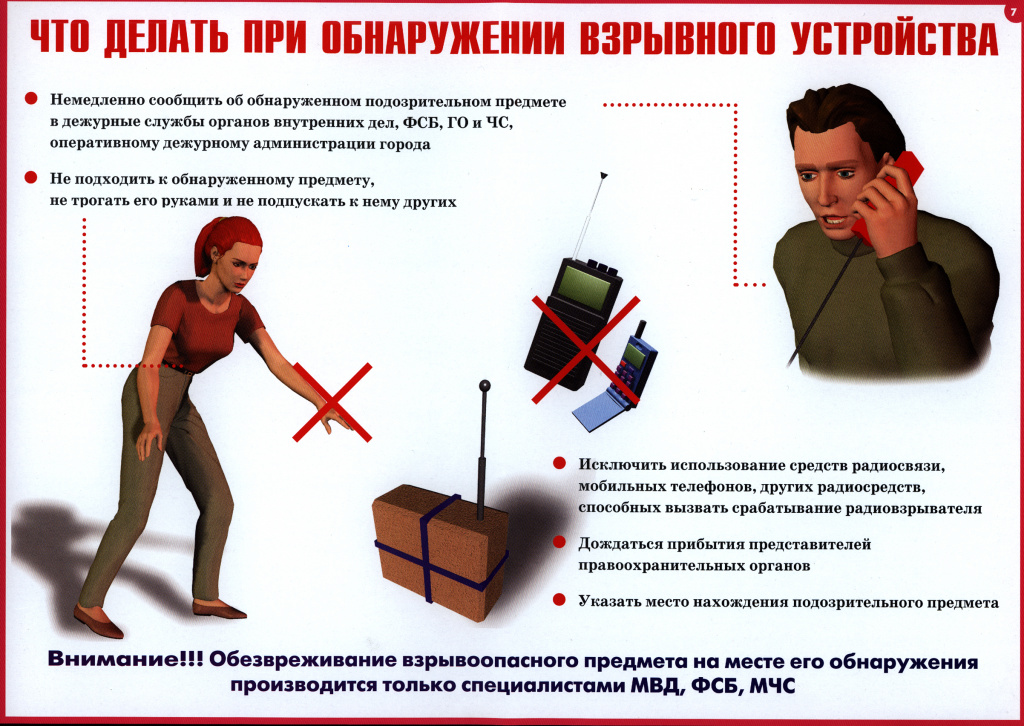 7

ЧТО ДЕЛАТЬ ПРИ ОБНАРУЖЕНИИ ВЗРЫВНОГО УСТРОЙСТВА

• Немедленно сообщить об обнаруженном подозрительном предмете в дежурные службы органов внутренних дел, ФСБ, ГО и ЧС, оперативному дежурному администрации города

• Не подходить к обнаруженному предмету, не трогать его руками и не подпускать к нему других

• Исключить использование средств радиосвязи, мобильных телефонов, других радиосредств, способных вызвать срабатывание радиовзрывателя

• Дождаться прибытия представителей правоохранительных органов

• Указать место нахождения подозрительного предмета

Внимание!!! Обезвреживание взрывоопасного предмета на месте его обнаружения производится только специалистами МВД, ФСБ, МЧС